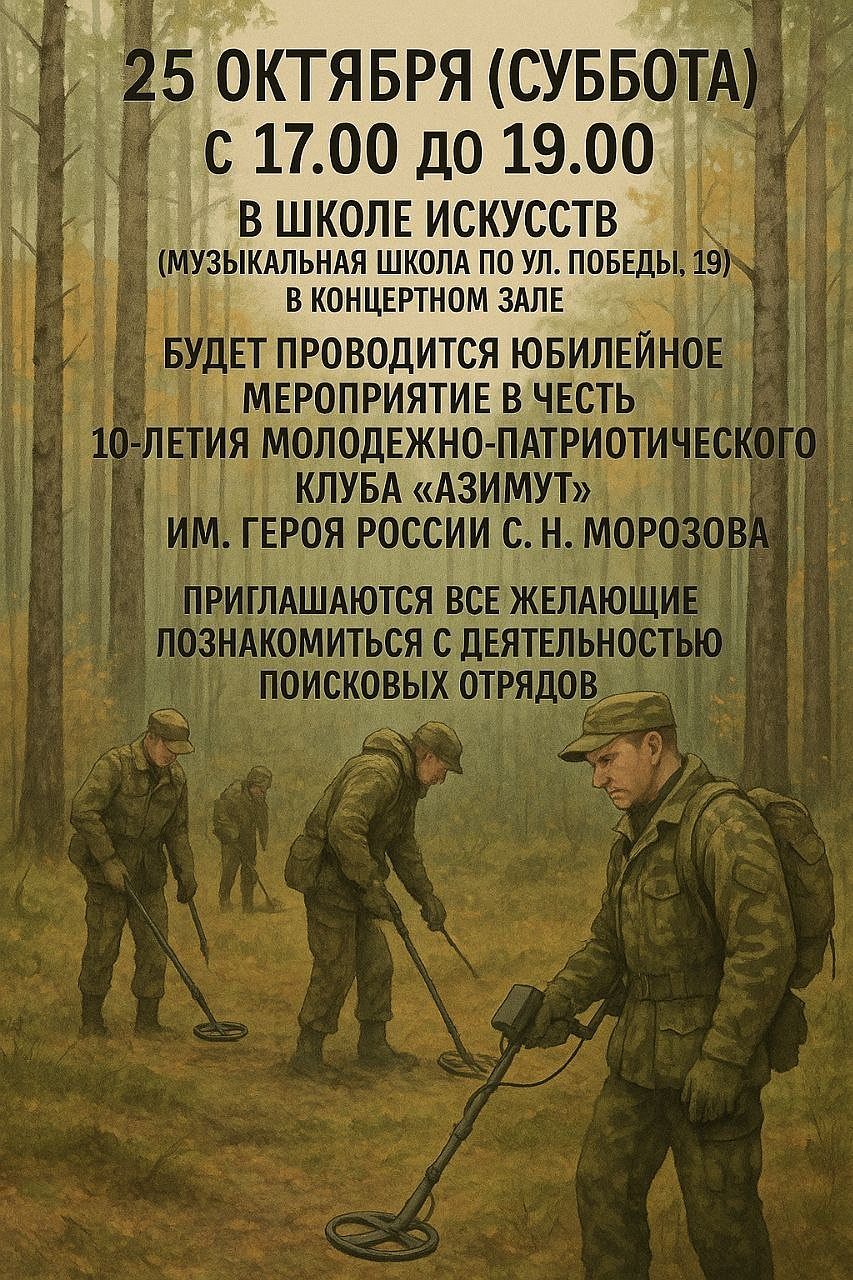 25 ОКТЯБРЯ (СУББОТА)
с 17.00 до 19.00

В ШКОЛЕ ИСКУССТВ
(МУЗЫКАЛЬНАЯ ШКОЛА ПО УЛ. ПОБЕДЫ, 19)
В КОНЦЕРТНОМ ЗАЛЕ

БУДЕТ ПРОВОДИТСЯ ЮБИЛЕЙНОЕ МЕРОПРИЯТИЕ В ЧЕСТЬ 10-ЛЕТИЯ МОЛОДЕЖНО-ПАТРИОТИЧЕСКОГО КЛУБА «АЗИМУТ» ИМ. ГЕРОЯ РОССИИ С. Н. МОРОЗОВА

ПРИГЛАШАЮТСЯ ВСЕ ЖЕЛАЮЩИЕ ПОЗНАКОМИТЬСЯ С ДЕЯТЕЛЬНОСТЬЮ ПОИСКОВЫХ ОТРЯДОВ